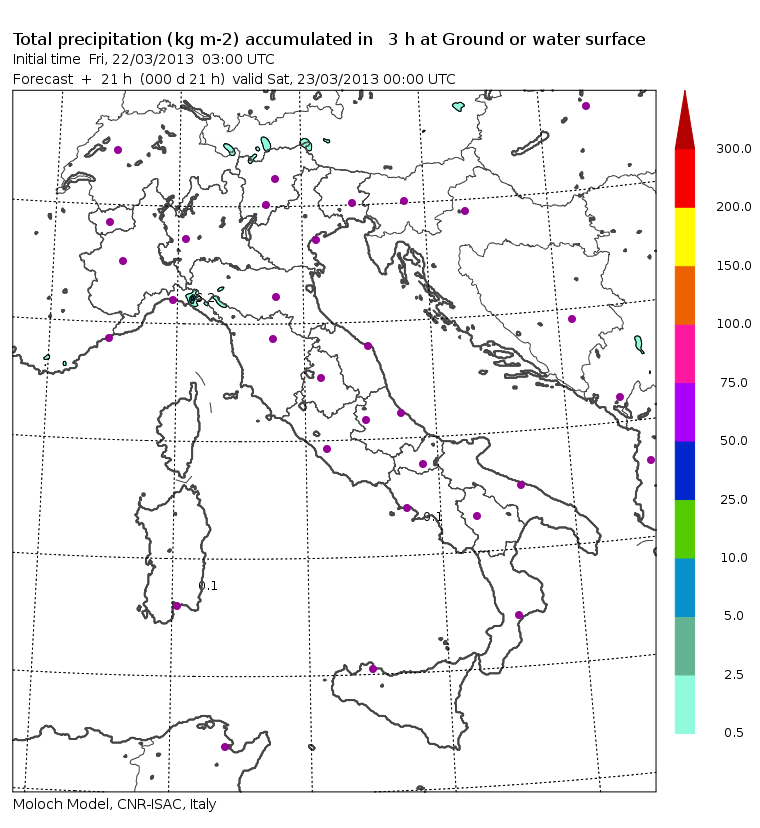 Total precipitation (kg m-2) accumulated in 3 h at Ground or water surface
Initial time Fri, 22/03/2013 03:00 UTC
Forecast + 21 h (000 d 21 h) valid Sat, 23/03/2013 00:00 UTC

0.1
0.1

300.0
200.0
150.0
100.0
75.0
50.0
25.0
10.0
5.0
2.5
0.5

Moloch Model, CNR-ISAC, Italy